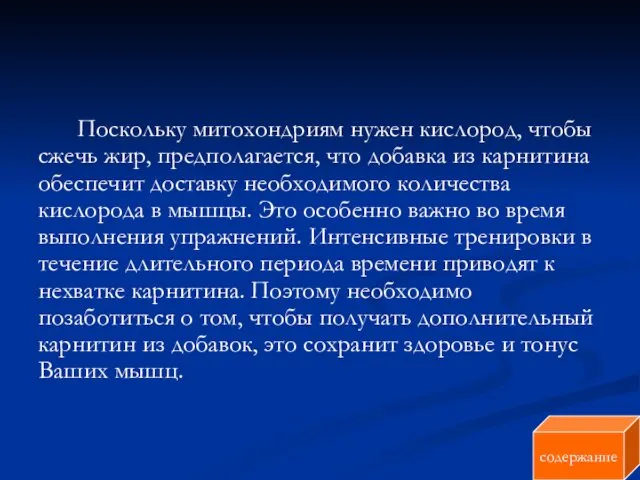 Поскольку митохондриям нужен кислород, чтобы сжечь жир, предполагается, что добавка из карнитина обеспечит доставку необходимого количества кислорода в мышцы. Это особенно важно во время выполнения упражнений. Интенсивные тренировки в течение длительного периода времени приводят к нехватке карнитина. Поэтому необходимо позаботиться о том, чтобы получать дополнительный карнитин из добавок, это сохранит здоровье и тонус Ваших мышц.

содержание